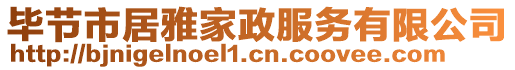 毕节市居雅家政服务有限公司
http://bjnigelnoel1.cn.coovee.com